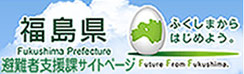 福島県
Fukushima Prefecture
避難者支援課サイトページ

ふくしまから
はじめよう。

Future From Fukushima.